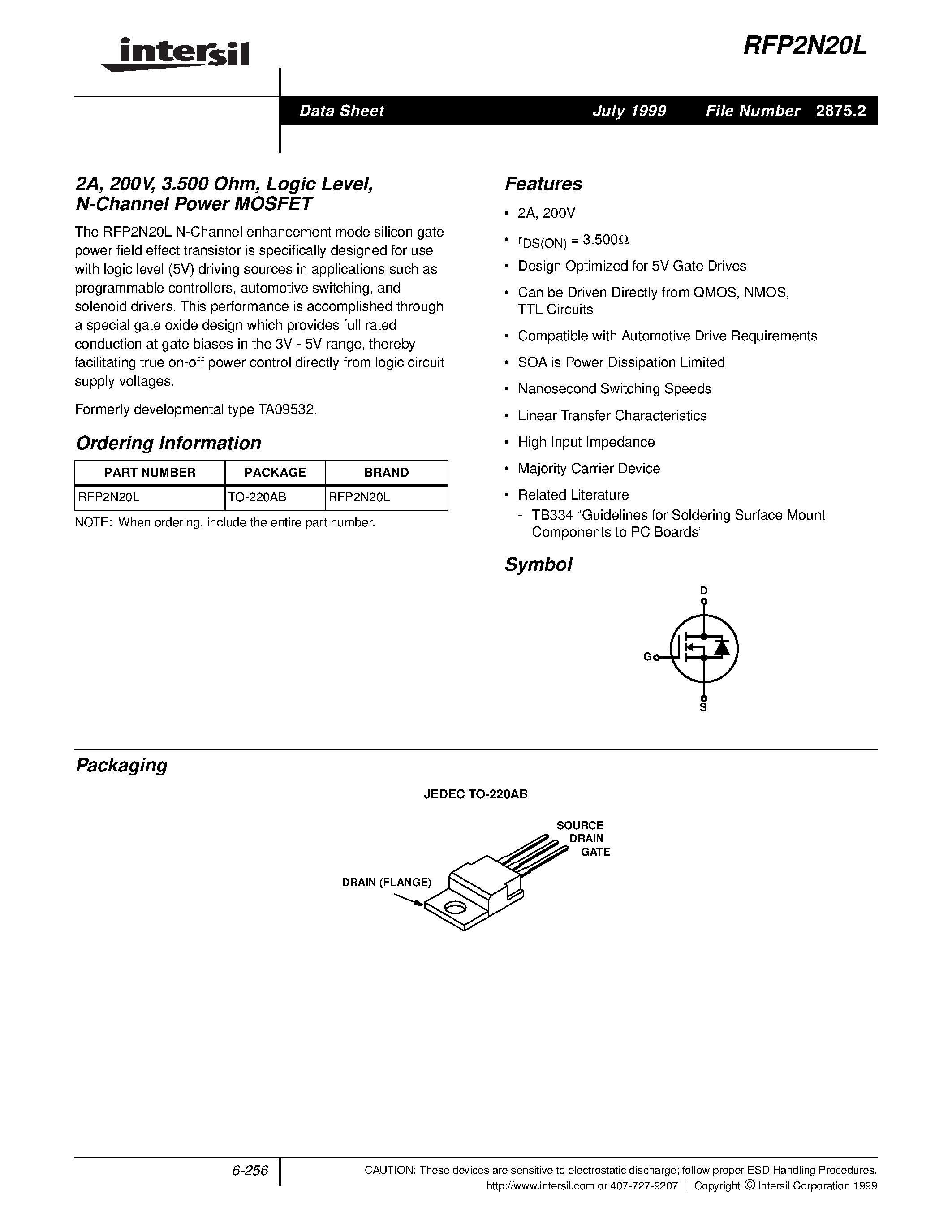 intersil

RFP2N20L

Data Sheet July 1999 File Number 2875.2

2A, 200V, 3.500 Ohm, Logic Level, N-Channel Power MOSFET

The RFP2N20L N-Channel enhancement mode silicon gate power field effect transistor is specifically designed for use with logic level (5V) driving sources in applications such as programmable controllers, automotive switching, and solenoid drivers. This performance is accomplished through a special gate oxide design which provides full rated conduction at gate biases in the 3V - 5V range, thereby facilitating true on-off power control directly from logic circuit supply voltages.

Formerly developmental type TA09532.

Ordering Information

| PART NUMBER | PACKAGE | BRAND |
|---|---|---|
| RFP2N20L | TO-220AB | RFP2N20L |

NOTE: When ordering, include the entire part number.

Features

• 2A, 200V

• $r_{DS(ON)} = 3.500\Omega$

• Design Optimized for 5V Gate Drives

• Can be Driven Directly from QMOS, NMOS, TTL Circuits

• Compatible with Automotive Drive Requirements

• SOA is Power Dissipation Limited

• Nanosecond Switching Speeds

• Linear Transfer Characteristics

• High Input Impedance

• Majority Carrier Device

• Related Literature
- TB334 “Guidelines for Soldering Surface Mount Components to PC Boards”

Symbol

D
G
S

Packaging

JEDEC TO-220AB

SOURCE
DRAIN
GATE

DRAIN (FLANGE)

6-256

CAUTION: These devices are sensitive to electrostatic discharge; follow proper ESD Handling Procedures.
http://www.intersil.com or 407-727-9207 | Copyright © Intersil Corporation 1999